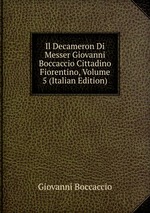 Il Decameron Di Messer Giovanni Boccaccio Cittadino Fiorentino, Volume 5 (Italian Edition)

Giovanni Boccaccio